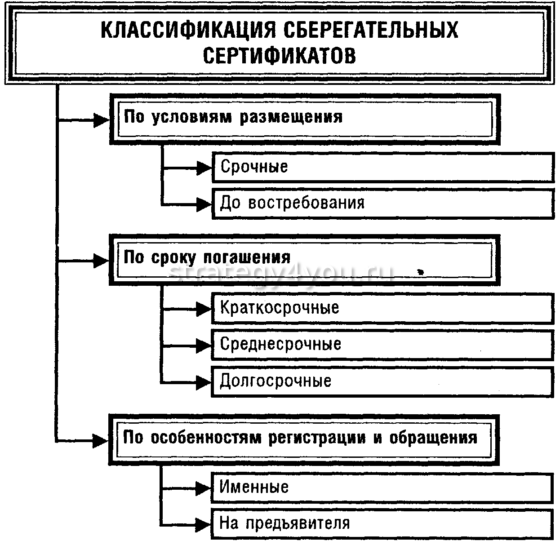 КЛАССИФИКАЦИЯ СБЕРЕГАТЕЛЬНЫХ СЕРТИФИКАТОВ

По условиям размещения

Срочные

До востребования

По сроку погашения

strategy4you.ru

Краткосрочные

Среднесрочные

Долгосрочные

По особенностям регистрации и обращения

Именные

На предъявителя